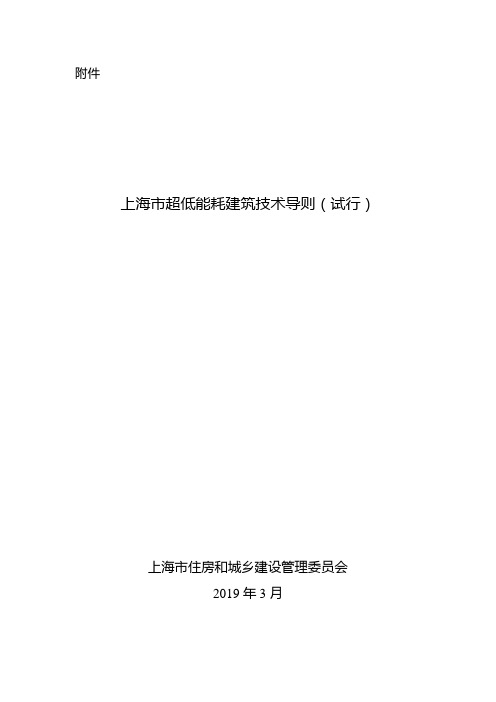 附件

上海市超低能耗建筑技术导则（试行）

上海市住房和城乡建设管理委员会
2019 年 3 月